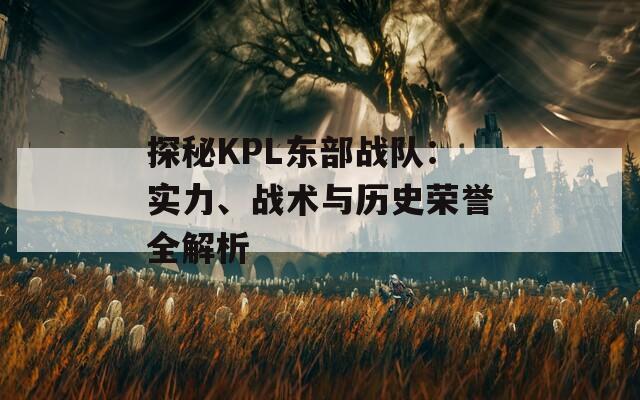 探秘KPL东部战队：实力、战术与历史荣誉全解析